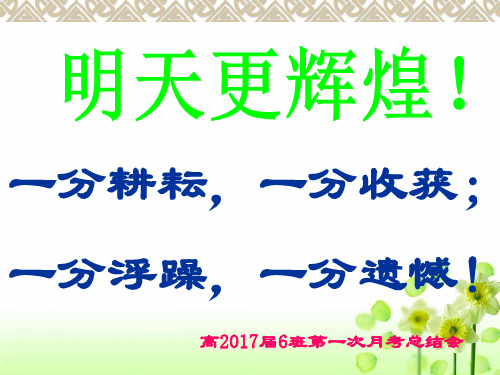 明天更辉煌！

一分耕耘，一分收获；

一分浮躁，一分遗憾！

高2017届6班第一次月考总结会